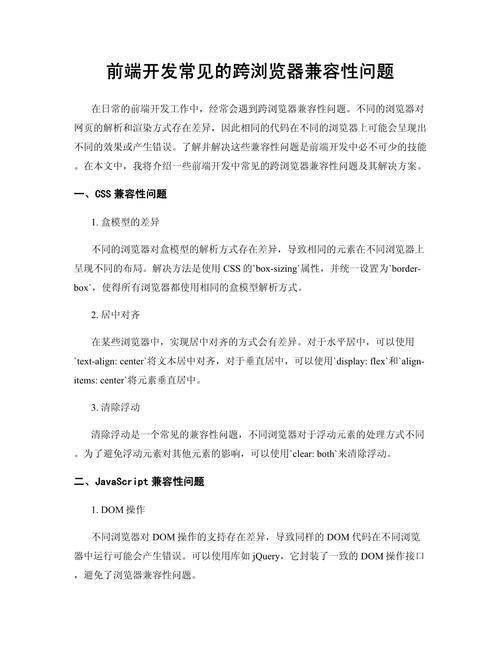 前端开发常见的跨浏览器兼容性问题

在日常的前端开发工作中，经常会遇到跨浏览器兼容性问题。不同的浏览器对网页的解析和渲染方式存在差异，因此相同的代码在不同的浏览器上可能会呈现出不同的效果或产生错误。了解并解决这些兼容性问题是前端开发中必不可少的技能。在本文中，我将介绍一些前端开发中常见的跨浏览器兼容性问题及其解决方案。

一、CSS 兼容性问题

1. 盒模型的差异

不同的浏览器对盒模型的解析方式存在差异，导致相同的元素在不同浏览器上呈现不同的布局。解决方法是使用 CSS 的`box-sizing`属性，并统一设置为`border-box`，使得所有浏览器都使用相同的盒模型解析方式。

2. 居中对齐

在某些浏览器中，实现居中对齐的方式会有差异。对于水平居中，可以使用`text-align: center`将文本居中对齐，对于垂直居中，可以使用`display: flex`和`align-items: center`将元素垂直居中。

3. 清除浮动

清除浮动是一个常见的兼容性问题，不同浏览器对于浮动元素的处理方式不同。为了避免浮动元素对其他元素的影响，可以使用`clear: both`来清除浮动。

二、JavaScript 兼容性问题

1. DOM 操作

不同浏览器对 DOM 操作的支持存在差异，导致同样的 DOM 代码在不同浏览器中运行可能会产生错误。可以使用库如 jQuery，它封装了一致的 DOM 操作接口，避免了浏览器兼容性问题。